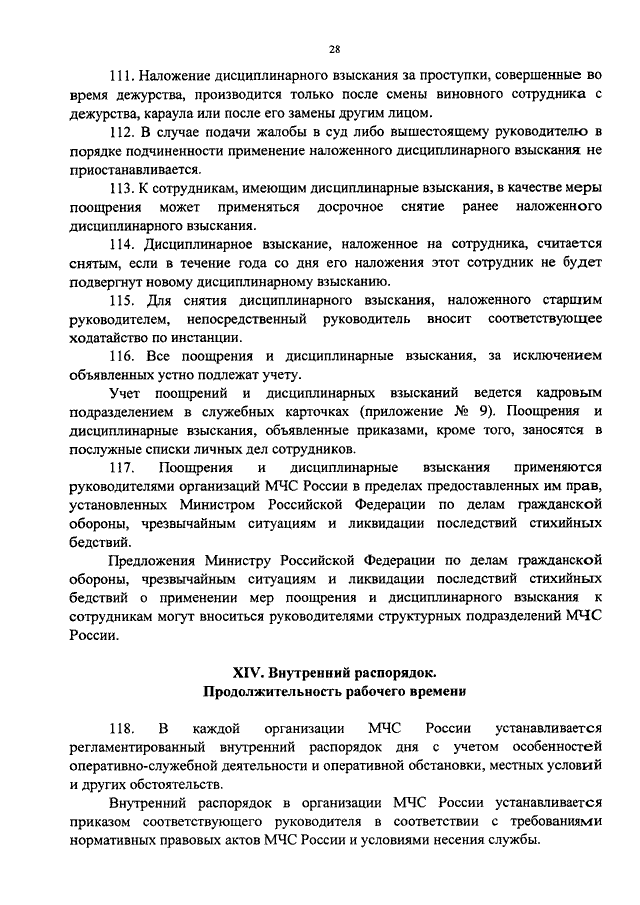 28

111. Наложение дисциплинарного взыскания за проступки, совершенные во время дежурства, производится только после смены виновного сотрудника с дежурства, караула или после его замены другим лицом.

112. В случае подачи жалобы в суд либо вышестоящему руководителю в порядке подчиненности применение наложенного дисциплинарного взыскания не приостанавливается.

113. К сотрудникам, имеющим дисциплинарные взыскания, в качестве меры поощрения может применяться досрочное снятие ранее наложенного дисциплинарного взыскания.

114. Дисциплинарное взыскание, наложенное на сотрудника, считается снятым, если в течение года со дня его наложения этот сотрудник не будет подвергнут новому дисциплинарному взысканию.

115. Для снятия дисциплинарного взыскания, наложенного старшим руководителем, непосредственный руководитель вносит соответствующее ходатайство по инстанции.

116. Все поощрения и дисциплинарные взыскания, за исключением объявленных устно подлежат учету.

Учет поощрений и дисциплинарных взысканий ведется кадровым подразделением в служебных карточках (приложение № 9). Поощрения и дисциплинарные взыскания, объявленные приказами, кроме того, заносятся в послужные списки личных дел сотрудников.

117. Поощрения и дисциплинарные взыскания применяются руководителями организаций МЧС России в пределах предоставленных им прав, установленных Министром Российской Федерации по делам гражданской обороны, чрезвычайным ситуациям и ликвидации последствий стихийных бедствий.

Предложения Министру Российской Федерации по делам гражданской обороны, чрезвычайным ситуациям и ликвидации последствий стихийных бедствий о применении мер поощрения и дисциплинарного взыскания к сотрудникам могут вноситься руководителями структурных подразделений МЧС России.

XIV. Внутренний распорядок.
Продолжительность рабочего времени

118. В каждой организации МЧС России устанавливается регламентированный внутренний распорядок дня с учетом особенностей оперативно-служебной деятельности и оперативной обстановки, местных условий и других обстоятельств.

Внутренний распорядок в организации МЧС России устанавливается приказом соответствующего руководителя в соответствии с требованиями нормативных правовых актов МЧС России и условиями несения службы.